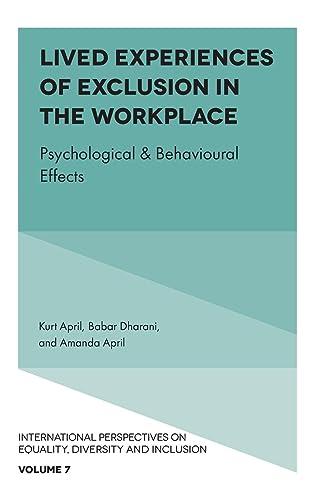 LIVED EXPERIENCES OF EXCLUSION IN THE WORKPLACE

Psychological & Behavioural Effects

Kurt April, Babar Dharani, and Amanda April

INTERNATIONAL PERSPECTIVES ON EQUALITY, DIVERSITY AND INCLUSION

VOLUME 7